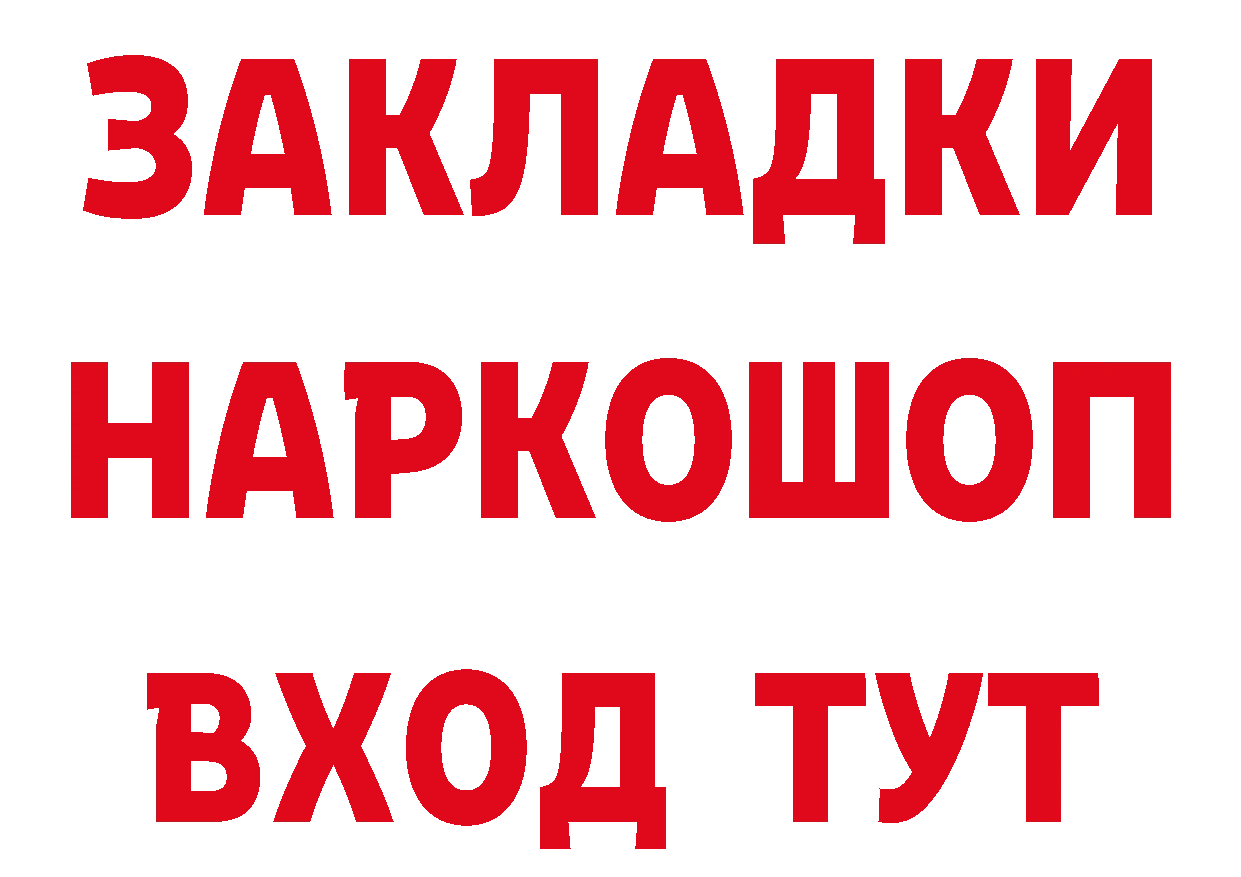 ЗАКЛАДКИ НАРКОШОП ВХОД ТУТ